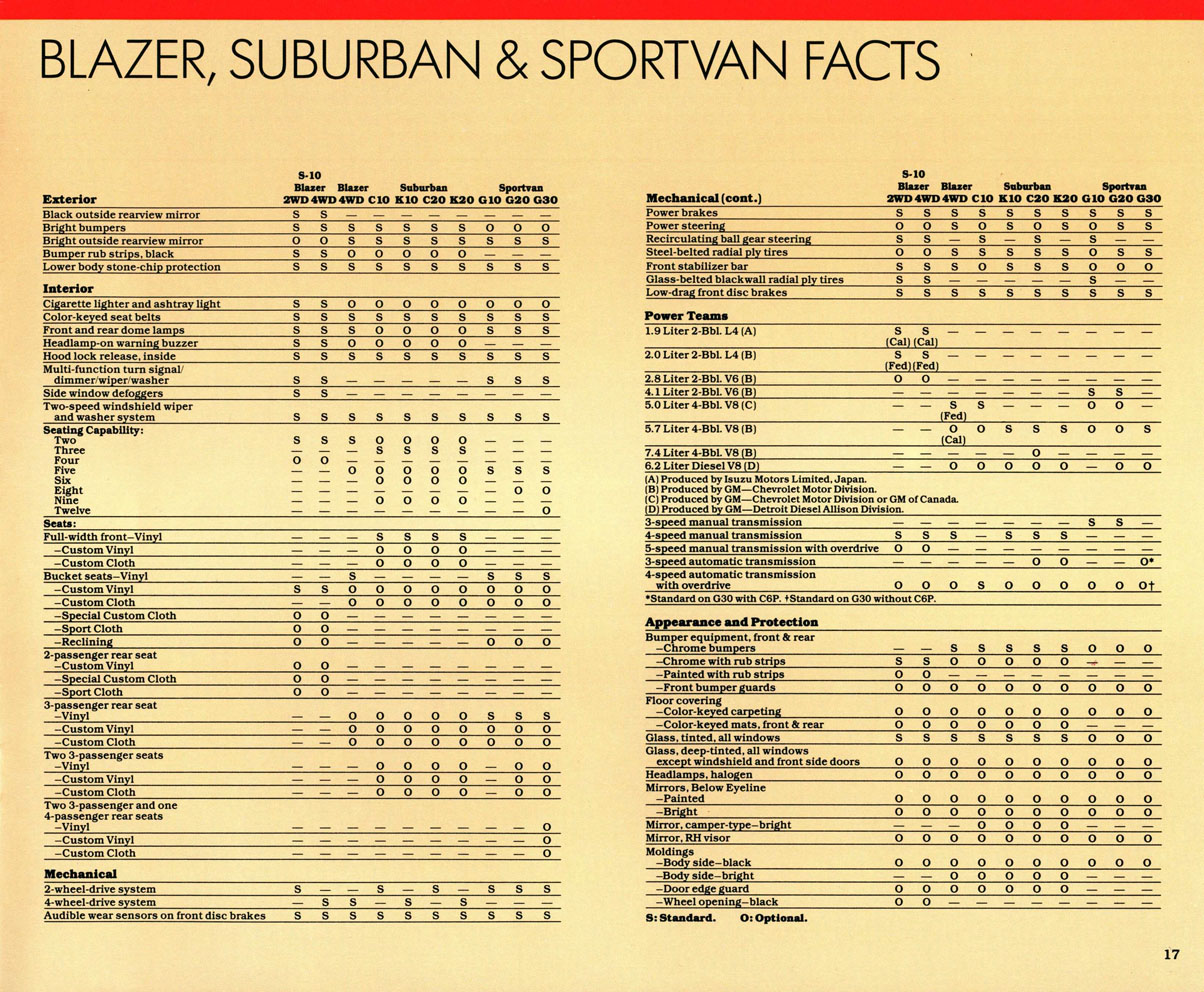 BLAZER, SUBURBAN & SPORTVAN FACTS

| Exterior | S-10 Blazer 2WD | S-10 Blazer 4WD | Blazer 4WD | Suburban C10 | Suburban K10 | Suburban C20 | Suburban K20 | Sportvan G10 | Sportvan G20 | Sportvan G30 |
|---|---|---|---|---|---|---|---|---|---|---|
| Black outside rearview mirror | S | S | — | — | — | — | — | — | — | — |
| Bright bumpers | S | S | S | S | S | S | S | O | O | O |
| Bright outside rearview mirror | O | O | S | S | S | S | S | S | S | S |
| Bumper rub strips, black | S | S | O | O | O | O | O | — | — | — |
| Lower body stone-chip protection | S | S | S | S | S | S | S | S | S | S |
| **Interior** | | | | | | | | | | |
| Cigarette lighter and ashtray light | S | S | O | O | O | O | O | O | O | O |
| Color-keyed seat belts | S | S | S | S | S | S | S | S | S | S |
| Front and rear dome lamps | S | S | S | O | O | O | O | S | S | S |
| Headlamp-on warning buzzer | S | S | O | O | O | O | O | — | — | — |
| Hood lock release, inside | S | S | S | S | S | S | S | S | S | S |
| Multi-function turn signal/ dimmer/wiper/washer | S | S | — | — | — | — | — | S | S | S |
| Side window defoggers | S | S | — | — | — | — | — | — | — | — |
| Two-speed windshield wiper and washer system | S | S | S | S | S | S | S | S | S | S |
| **Seating Capability:** | | | | | | | | | | |
| Two | S | S | S | O | O | O | O | — | — | — |
| Three | — | — | — | S | S | S | S | — | — | — |
| Four | O | O | — | — | — | — | — | — | — | — |
| Five | — | — | O | O | O | O | O | S | S | S |
| Six | — | — | — | O | O | O | O | — | — | — |
| Eight | — | — | — | — | — | — | — | — | O | O |
| Nine | — | — | — | O | O | O | O | — | — | — |
| Twelve | — | — | — | — | — | — | — | — | — | O |
| **Seats:** | | | | | | | | | | |
| Full-width front–Vinyl | — | — | — | S | S | S | S | — | — | — |
| –Custom Vinyl | — | — | — | O | O | O | O | — | — | — |
| –Custom Cloth | — | — | — | O | O | O | O | — | — | — |
| Bucket seats–Vinyl | — | — | S | — | — | — | — | S | S | S |
| –Custom Vinyl | S | S | O | O | O | O | O | O | O | O |
| –Custom Cloth | — | — | O | O | O | O | O | O | O | O |
| –Special Custom Cloth | O | O | — | — | — | — | — | — | — | — |
| –Sport Cloth | O | O | — | — | — | — | — | — | — | — |
| –Reclining | O | O | — | — | — | — | — | O | O | O |
| 2-passenger rear seat –Custom Vinyl | O | O | — | — | — | — | — | — | — | — |
| –Special Custom Cloth | O | O | — | — | — | — | — | — | — | — |
| –Sport Cloth | O | O | — | — | — | — | — | — | — | — |
| 3-passenger rear seat –Vinyl | — | — | O | O | O | O | O | S | S | S |
| –Custom Vinyl | — | — | O | O | O | O | O | O | O | O |
| –Custom Cloth | — | — | O | O | O | O | O | O | O | O |
| Two 3-passenger seats –Vinyl | — | — | — | O | O | O | O | — | O | O |
| –Custom Vinyl | — | — | — | O | O | O | O | — | O | O |
| –Custom Cloth | — | — | — | O | O | O | O | — | O | O |
| Two 3-passenger and one 4-passenger rear seats –Vinyl | — | — | — | — | — | — | — | — | — | O |
| –Custom Vinyl | — | — | — | — | — | — | — | — | — | O |
| –Custom Cloth | — | — | — | — | — | — | — | — | — | O |
| **Mechanical** | | | | | | | | | | |
| 2-wheel-drive system | S | — | — | S | — | S | — | S | S | S |
| 4-wheel-drive system | — | S | S | — | S | — | S | — | — | — |
| Audible wear sensors on front disc brakes | S | S | S | S | S | S | S | S | S | S |

| Mechanical (cont.) | S-10 Blazer 2WD | S-10 Blazer 4WD | Blazer 4WD | Suburban C10 | Suburban K10 | Suburban C20 | Suburban K20 | Sportvan G10 | Sportvan G20 | Sportvan G30 |
|---|---|---|---|---|---|---|---|---|---|---|
| Power brakes | S | S | S | S | S | S | S | S | S | S |
| Power steering | O | O | S | O | S | O | S | O | S | S |
| Recirculating ball gear steering | S | S | — | S | — | S | — | S | — | — |
| Steel-belted radial ply tires | O | O | S | S | S | S | S | O | S | S |
| Front stabilizer bar | S | S | S | O | S | S | S | O | O | O |
| Glass-belted blackwall radial ply tires | S | S | — | — | — | — | — | S | — | — |
| Low-drag front disc brakes | S | S | S | S | S | S | S | S | S | S |
| **Power Teams** | | | | | | | | | | |
| 1.9 Liter 2-Bbl. L4 (A) | S (Cal) | S (Cal) | — | — | — | — | — | — | — | — |
| 2.0 Liter 2-Bbl. L4 (B) | S (Fed) | S (Fed) | — | — | — | — | — | — | — | — |
| 2.8 Liter 2-Bbl. V6 (B) | O | O | — | — | — | — | — | — | — | — |
| 4.1 Liter 2-Bbl. V6 (B) | — | — | — | — | — | — | — | S | S | — |
| 5.0 Liter 4-Bbl. V8 (C) | — | — | S (Fed) | S | — | — | — | O | O | — |
| 5.7 Liter 4-Bbl. V8 (B) | — | — | O (Cal) | O | S | S | S | O | O | S |
| 7.4 Liter 4-Bbl. V8 (B) | — | — | — | — | — | O | — | — | — | — |
| 6.2 Liter Diesel V8 (D) | — | — | O | O | O | O | O | — | O | O |

(A) Produced by Isuzu Motors Limited, Japan.
(B) Produced by GM—Chevrolet Motor Division.
(C) Produced by GM—Chevrolet Motor Division or GM of Canada.
(D) Produced by GM—Detroit Diesel Allison Division.

| | | | | | | | | | | |
|---|---|---|---|---|---|---|---|---|---|---|
| 3-speed manual transmission | — | — | — | — | — | — | — | S | S | — |
| 4-speed manual transmission | S | S | S | — | S | S | S | — | — | — |
| 5-speed manual transmission with overdrive | O | O | — | — | — | — | — | — | — | — |
| 3-speed automatic transmission | — | — | — | — | — | O | O | — | — | O* |
| 4-speed automatic transmission with overdrive | O | O | O | S | O | O | O | O | O | O† |

*Standard on G30 with C6P. †Standard on G30 without C6P.

| Appearance and Protection | | | | | | | | | | |
|---|---|---|---|---|---|---|---|---|---|---|
| Bumper equipment, front & rear –Chrome bumpers | — | — | S | S | S | S | S | O | O | O |
| –Chrome with rub strips | S | S | O | O | O | O | O | — | — | — |
| –Painted with rub strips | O | O | — | — | — | — | — | — | — | — |
| –Front bumper guards | O | O | O | O | O | O | O | O | O | O |
| Floor covering –Color-keyed carpeting | O | O | O | O | O | O | O | O | O | O |
| –Color-keyed mats, front & rear | O | O | O | O | O | O | O | — | — | — |
| Glass, tinted, all windows | S | S | S | S | S | S | S | O | O | O |
| Glass, deep-tinted, all windows except windshield and front side doors | O | O | O | O | O | O | O | O | O | O |
| Headlamps, halogen | O | O | O | O | O | O | O | O | O | O |
| Mirrors, Below Eyeline –Painted | O | O | O | O | O | O | O | O | O | O |
| –Bright | O | O | O | O | O | O | O | O | O | O |
| Mirror, camper-type–bright | — | — | — | O | O | O | O | — | — | — |
| Mirror, RH visor | O | O | O | O | O | O | O | O | O | O |
| Moldings –Body side–black | O | O | O | O | O | O | O | O | O | O |
| –Body side–bright | — | — | O | O | O | O | O | — | — | — |
| –Door edge guard | O | O | O | O | O | O | O | — | — | — |
| –Wheel opening–black | O | O | — | — | — | — | — | — | — | — |

S: Standard. O: Optional.

17